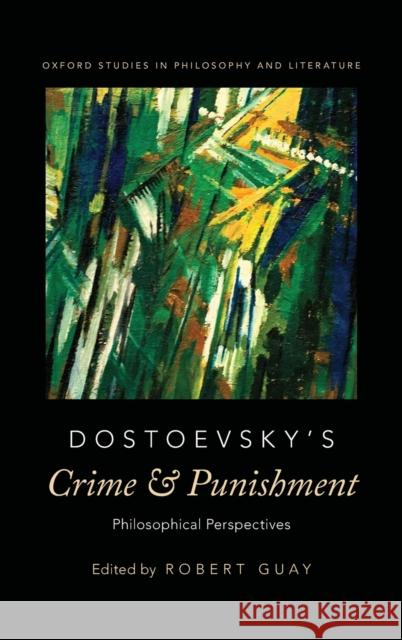 OXFORD STUDIES IN PHILOSOPHY AND LITERATURE

DOSTOEVSKY'S

Crime & Punishment

Philosophical Perspectives

Edited by ROBERT GUAY